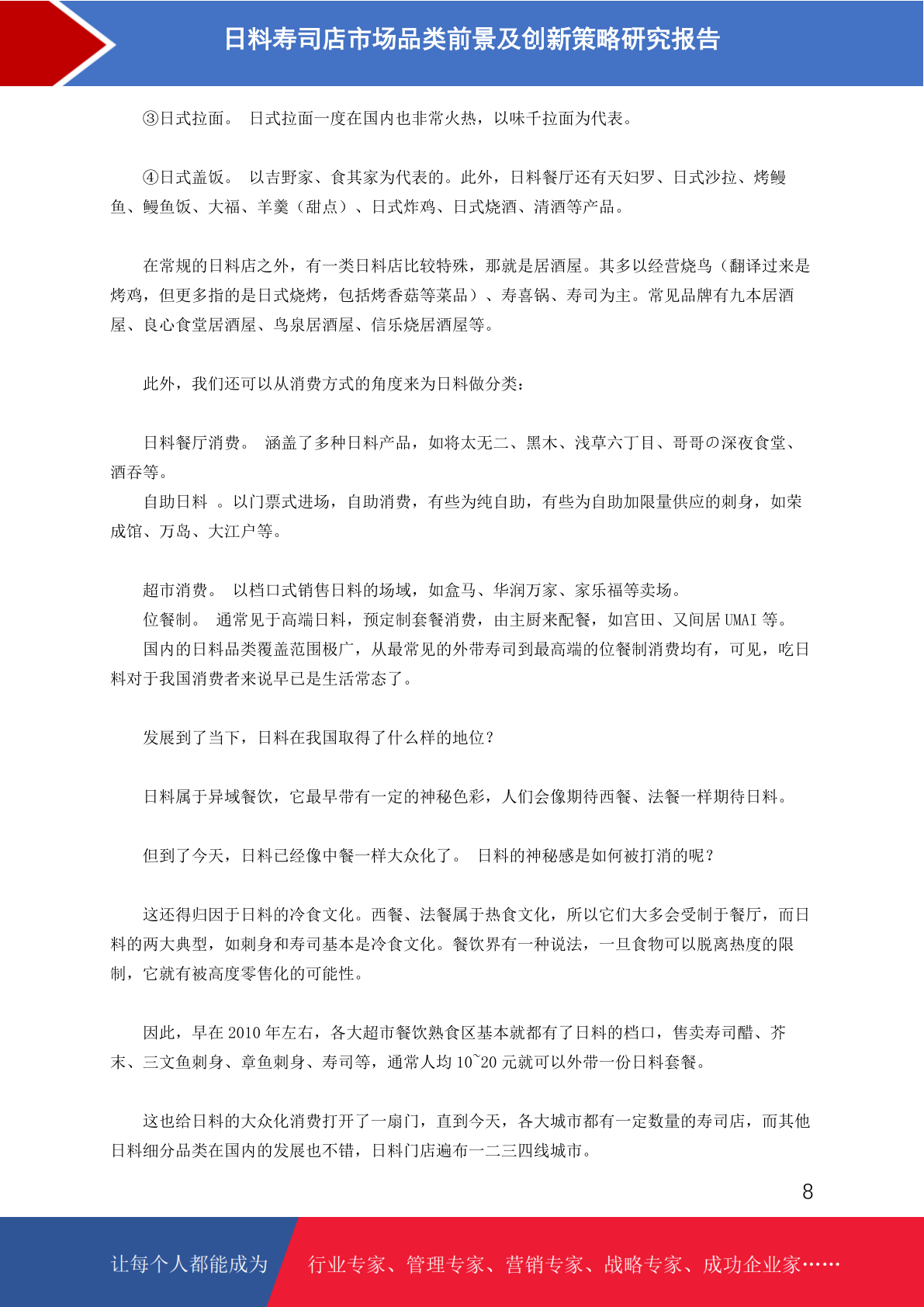 日料寿司店市场品类前景及创新策略研究报告

③日式拉面。 日式拉面一度在国内也非常火热，以味千拉面为代表。

④日式盖饭。 以吉野家、食其家为代表的。此外，日料餐厅还有天妇罗、日式沙拉、烤鳗鱼、鳗鱼饭、大福、羊羹（甜点）、日式炸鸡、日式烧酒、清酒等产品。

在常规的日料店之外，有一类日料店比较特殊，那就是居酒屋。其多以经营烧鸟（翻译过来是烤鸡，但更多指的是日式烧烤，包括烤香菇等菜品）、寿喜锅、寿司为主。常见品牌有九本居酒屋、良心食堂居酒屋、鸟泉居酒屋、信乐烧居酒屋等。

此外，我们还可以从消费方式的角度来为日料做分类：

日料餐厅消费。 涵盖了多种日料产品，如将太无二、黑木、浅草六丁目、哥哥の深夜食堂、酒吞等。

自助日料 。以门票式进场，自助消费，有些为纯自助，有些为自助加限量供应的刺身，如荣成馆、万岛、大江户等。

超市消费。 以档口式销售日料的场域，如盒马、华润万家、家乐福等卖场。

位餐制。 通常见于高端日料，预定制套餐消费，由主厨来配餐，如宫田、又间居 UMAI 等。

国内的日料品类覆盖范围极广，从最常见的外带寿司到最高端的位餐制消费均有，可见，吃日料对于我国消费者来说早已是生活常态了。

发展到了当下，日料在我国取得了什么样的地位？

日料属于异域餐饮，它最早带有一定的神秘色彩，人们会像期待西餐、法餐一样期待日料。

但到了今天，日料已经像中餐一样大众化了。 日料的神秘感是如何被打消的呢？

这还得归因于日料的冷食文化。西餐、法餐属于热食文化，所以它们大多会受制于餐厅，而日料的两大典型，如刺身和寿司基本是冷食文化。餐饮界有一种说法，一旦食物可以脱离热度的限制，它就有被高度零售化的可能性。

因此，早在 2010 年左右，各大超市餐饮熟食区基本就都有了日料的档口，售卖寿司醋、芥末、三文鱼刺身、章鱼刺身、寿司等，通常人均 10~20 元就可以外带一份日料套餐。

这也给日料的大众化消费打开了一扇门，直到今天，各大城市都有一定数量的寿司店，而其他日料细分品类在国内的发展也不错，日料门店遍布一二三四线城市。

8

让每个人都能成为 行业专家、管理专家、营销专家、战略专家、成功企业家……